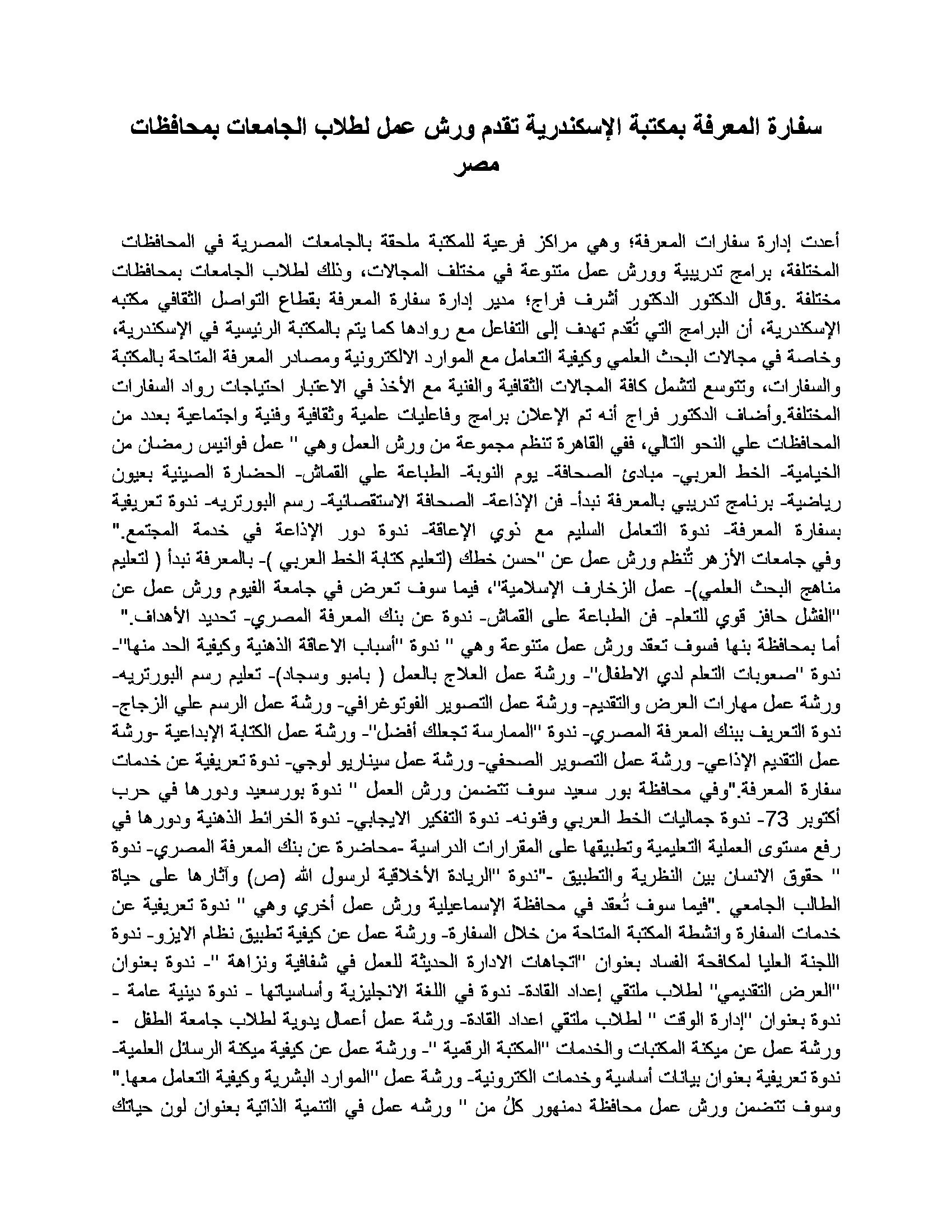 سفارة المعرفة بمكتبة الإسكندرية تقدم ورش عمل لطلاب الجامعات بمحافظات مصر

أعدت إدارة سفارات المعرفة؛ وهي مراكز فرعية للمكتبة ملحقة بالجامعات المصرية في المحافظات المختلفة، برامج تدريبية وورش عمل متنوعة في مختلف المجالات، وذلك لطلاب الجامعات بمحافظات مختلفة .وقال الدكتور الدكتور أشرف فراج؛ مدير إدارة سفارة المعرفة بقطاع التواصل الثقافي مكتبه الإسكندرية، أن البرامج التي تُقدم تهدف إلى التفاعل مع روادها كما يتم بالمكتبة الرئيسية في الإسكندرية، وخاصة في مجالات البحث العلمي وكيفية التعامل مع الموارد الالكترونية ومصادر المعرفة المتاحة بالمكتبة والسفارات، وتتوسع لتشمل كافة المجالات الثقافية والفنية مع الأخذ في الاعتبار احتياجات رواد السفارات المختلفة.وأضاف الدكتور فراج أنه تم الإعلان برامج وفاعليات علمية وثقافية وفنية واجتماعية بعدد من المحافظات علي النحو التالي، ففي القاهرة تنظم مجموعة من ورش العمل وهي " عمل فوانيس رمضان من الخيامية- الخط العربي- مبادئ الصحافة- يوم النوبة- الطباعة علي القماش- الحضارة الصينية بعيون رياضية- برنامج تدريبي بالمعرفة نبدأ- فن الإذاعة- الصحافة الاستقصائية- رسم البورتريه- ندوة تعريفية بسفارة المعرفة- ندوة التعامل السليم مع ذوي الإعاقة- ندوة دور الإذاعة في خدمة المجتمع." وفي جامعات الأزهر تُنظم ورش عمل عن "حسن خطك (لتعليم كتابة الخط العربي )- بالمعرفة نبدأ ( لتعليم مناهج البحث العلمي)- عمل الزخارف الإسلامية"، فيما سوف تعرض في جامعة الفيوم ورش عمل عن "الفشل حافز قوي للتعلم- فن الطباعة على القماش- ندوة عن بنك المعرفة المصري- تحديد الأهداف." أما بمحافظة بنها فسوف تعقد ورش عمل متنوعة وهي " ندوة "أسباب الاعاقة الذهنية وكيفية الحد منها"- ندوة "صعوبات التعلم لدي الاطفال"- ورشة عمل العلاج بالعمل ( بامبو وسجاد)- تعليم رسم البورتريه- ورشة عمل مهارات العرض والتقديم- ورشة عمل التصوير الفوتوغرافي- ورشة عمل الرسم علي الزجاج- ندوة التعريف ببنك المعرفة المصري- ندوة "الممارسة تجعلك أفضل"- ورشة عمل الكتابة الإبداعية -ورشة عمل التقديم الإذاعي- ورشة عمل التصوير الصحفي- ورشة عمل سيناريو لوجي- ندوة تعريفية عن خدمات سفارة المعرفة."وفي محافظة بور سعيد سوف تتضمن ورش العمل " ندوة بورسعيد ودورها في حرب أكتوبر 73- ندوة جماليات الخط العربي وفنونه- ندوة التفكير الايجابي- ندوة الخرائط الذهنية ودورها في رفع مستوى العملية التعليمية وتطبيقها على المقرارات الدراسية -محاضرة عن بنك المعرفة المصري- ندوة " حقوق الانسان بين النظرية والتطبيق -"ندوة "الريادة الأخلاقية لرسول الله (ص) وآثارها على حياة الطالب الجامعي ."فيما سوف تُعقد في محافظة الإسماعيلية ورش عمل أخري وهي " ندوة تعريفية عن خدمات السفارة وانشطة المكتبة المتاحة من خلال السفارة- ورشة عمل عن كيفية تطبيق نظام الايزو- ندوة اللجنة العليا لمكافحة الفساد بعنوان "اتجاهات الادارة الحديثة للعمل في شفافية ونزاهة "- ندوة بعنوان "العرض التقديمي" لطلاب ملتقي إعداد القادة- ندوة في اللغة الانجليزية وأساسياتها - ندوة دينية عامة - ندوة بعنوان "إدارة الوقت " لطلاب ملتقي اعداد القادة- ورشة عمل أعمال يدوية لطلاب جامعة الطفل - ورشة عمل عن ميكنة المكتبات والخدمات "المكتبة الرقمية "- ورشة عمل عن كيفية ميكنة الرسائل العلمية- ندوة تعريفية بعنوان بيانات أساسية وخدمات الكترونية- ورشة عمل "الموارد البشرية وكيفية التعامل معها." وسوف تتضمن ورش عمل محافظة دمنهور كلُ من " ورشه عمل في التنمية الذاتية بعنوان لون حياتك